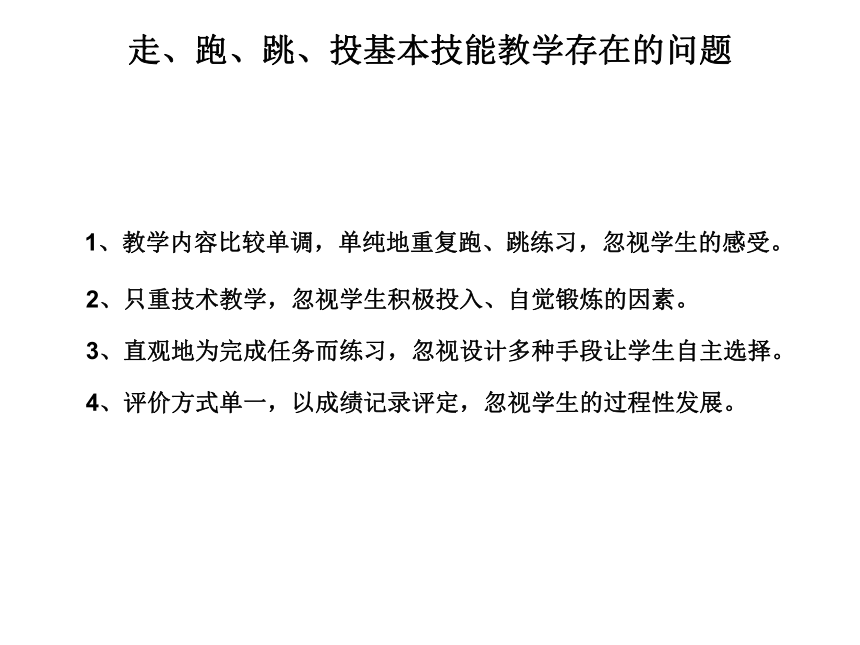 走、跑、跳、投基本技能教学存在的问题

1、教学内容比较单调，单纯地重复跑、跳练习，忽视学生的感受。

2、只重技术教学，忽视学生积极投入、自觉锻炼的因素。

3、直观地为完成任务而练习，忽视设计多种手段让学生自主选择。

4、评价方式单一，以成绩记录评定，忽视学生的过程性发展。